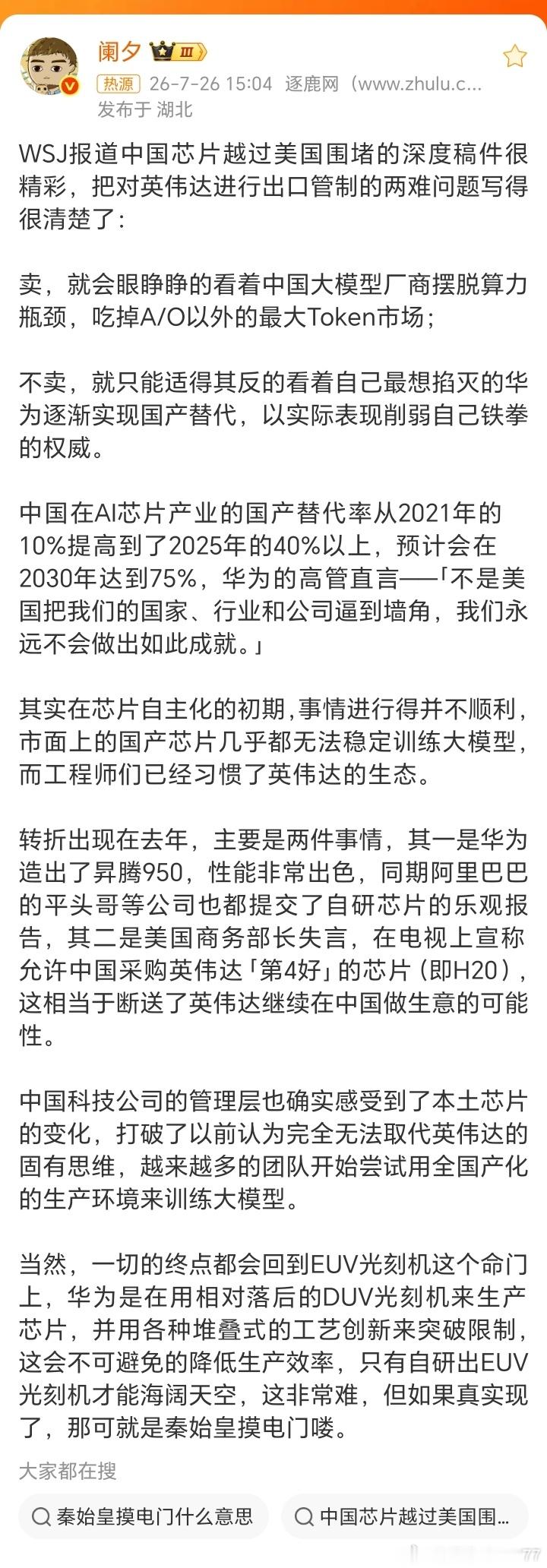 阑夕 III
热源 26-7-26 15:04 逐鹿网（www.zhulu.c...
发布于 湖北

WSJ报道中国芯片越过美国围堵的深度稿件很精彩，把对英伟达进行出口管制的两难问题写得很清楚了：

卖，就会眼睁睁的看着中国大模型厂商摆脱算力瓶颈，吃掉A/O以外的最大Token市场；

不卖，就只能适得其反的看着自己最想掐灭的华为逐渐实现国产替代，以实际表现削弱自己铁拳的权威。

中国在AI芯片产业的国产替代率从2021年的10%提高到了2025年的40%以上，预计会在2030年达到75%，华为的高管直言——「不是美国把我们的国家、行业和公司逼到墙角，我们永远不会做出如此成就。」

其实在芯片自主化的初期，事情进行得并不顺利，市面上的国产芯片几乎都无法稳定训练大模型，而工程师们已经习惯了英伟达的生态。

转折出现在去年，主要是两件事情，其一是华为造出了昇腾950，性能非常出色，同期阿里巴巴的平头哥等公司也都提交了自研芯片的乐观报告，其二是美国商务部长失言，在电视上宣称允许中国采购英伟达「第4好」的芯片（即H20），这相当于断送了英伟达继续在中国做生意的可能性。

中国科技公司的管理层也确实感受到了本土芯片的变化，打破了以前认为完全无法取代英伟达的固有思维，越来越多的团队开始尝试用全国产化的生产环境来训练大模型。

当然，一切的终点都会回到EUV光刻机这个命门上，华为是在用相对落后的DUV光刻机来生产芯片，并用各种堆叠式的工艺创新来突破限制，这会不可避免的降低生产效率，只有自研出EUV光刻机才能海阔天空，这非常难，但如果真实现了，那可就是秦始皇摸电门喽。

大家都在搜
秦始皇摸电门什么意思
中国芯片越过美国围...